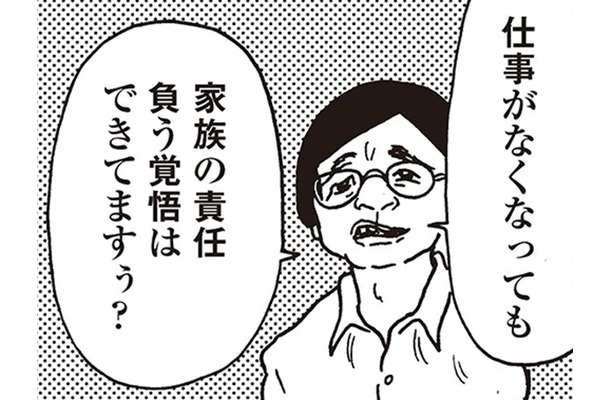 仕事がなくなっても

家族の責任
負う覚悟は
できてますぅ？